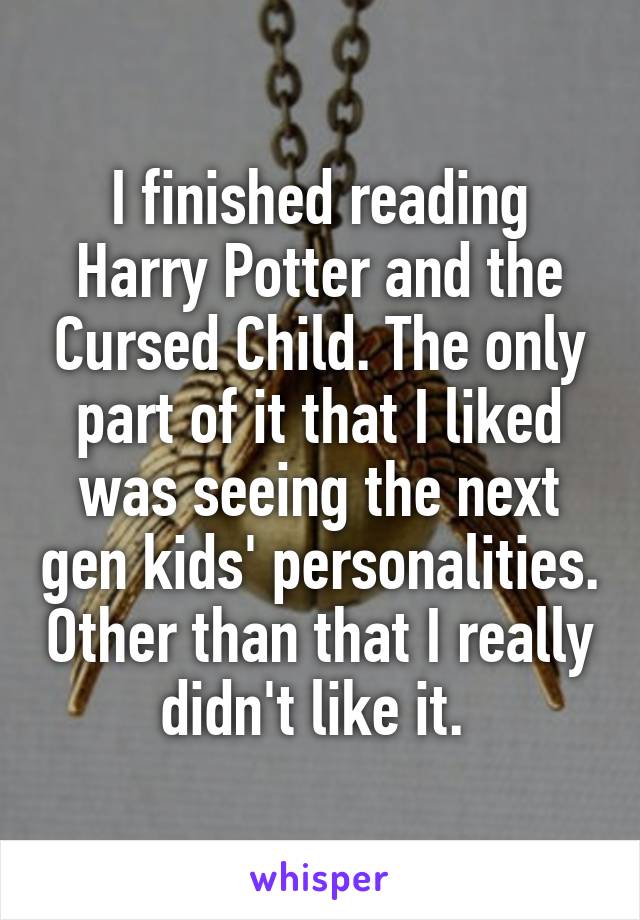 I finished reading Harry Potter and the Cursed Child. The only part of it that I liked was seeing the next gen kids' personalities. Other than that I really didn't like it.

whisper